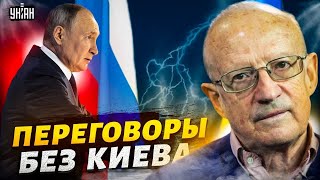 УНІАН

ПЕРЕГОВОРЫ БЕЗ КИЕВА